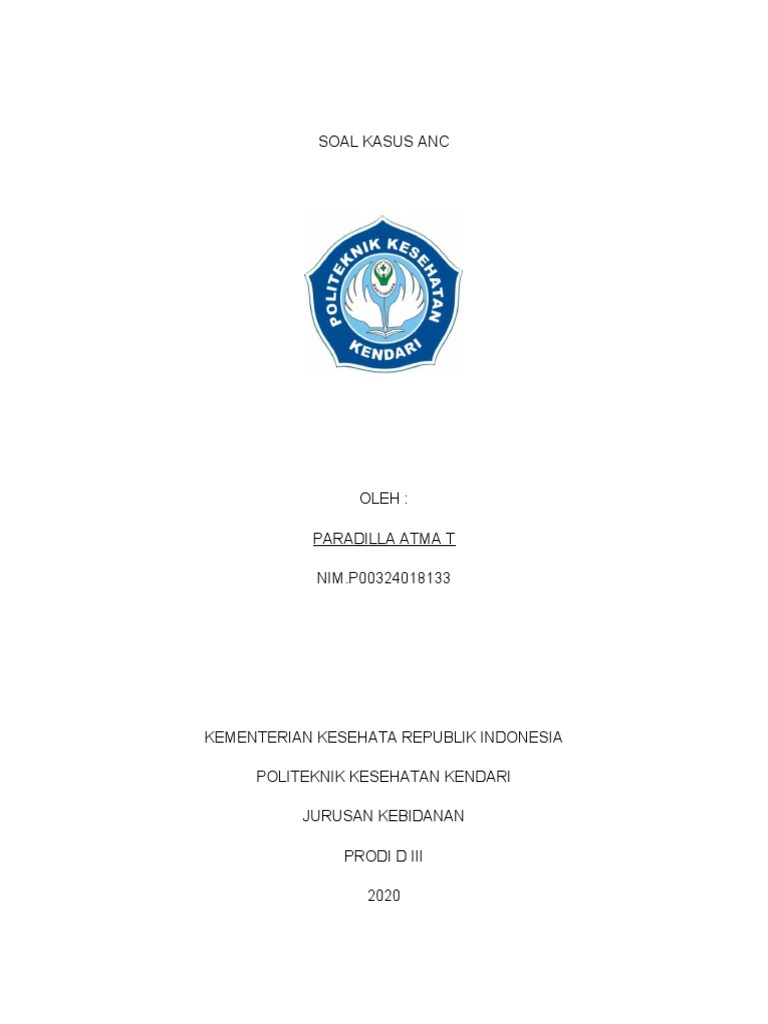 SOAL KASUS ANC

POLITEKNIK KESEHATAN KENDARI

OLEH :

PARADILLA ATMA T

NIM.P00324018133

KEMENTERIAN KESEHATA REPUBLIK INDONESIA

POLITEKNIK KESEHATAN KENDARI

JURUSAN KEBIDANAN

PRODI D III

2020